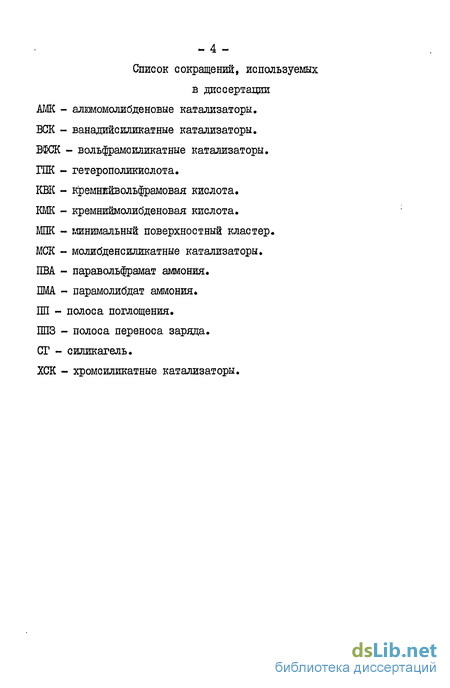 - 4 -

Список сокращений, используемых в диссертации

АМК - алюмомолибденовые катализаторы.

ВСК - ванадийсиликатные катализаторы.

ВФСК - вольфрамсиликатные катализаторы.

ГПК - гетерополикислота.

КВК - кремнийвольфрамовая кислота.

КМК - кремниймолибденовая кислота.

МПК - минимальный поверхностный кластер.

МСК - молибденсиликатные катализаторы.

ПВА - паравольфрамат аммония.

ПМА - парамолибдат аммония.

ПП - полоса поглощения.

ППЗ - полоса переноса заряда.

СГ - силикагель.

ХСК - хромсиликатные катализаторы.

dsLib.net
библиотека диссертаций